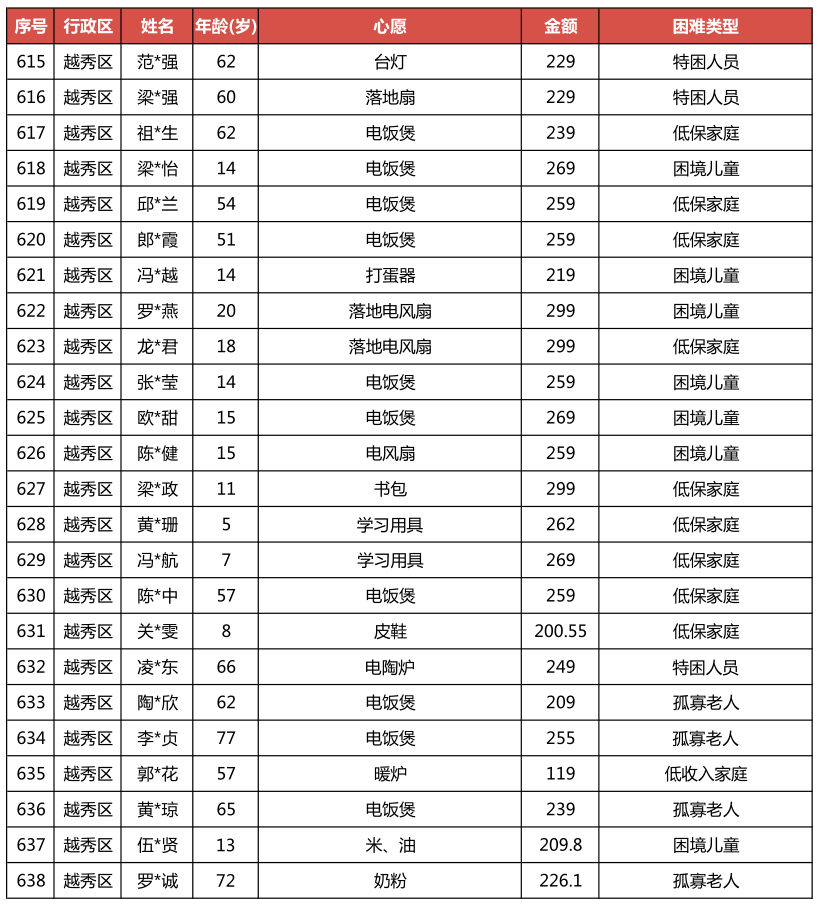 | 序号 | 行政区 | 姓名 | 年龄(岁) | 心愿 | 金额 | 困难类型 |
|---|---|---|---|---|---|---|
| 615 | 越秀区 | 范*强 | 62 | 台灯 | 229 | 特困人员 |
| 616 | 越秀区 | 梁*强 | 60 | 落地扇 | 229 | 特困人员 |
| 617 | 越秀区 | 祖*生 | 62 | 电饭煲 | 239 | 低保家庭 |
| 618 | 越秀区 | 梁*怡 | 14 | 电饭煲 | 269 | 困境儿童 |
| 619 | 越秀区 | 邱*兰 | 54 | 电饭煲 | 259 | 低保家庭 |
| 620 | 越秀区 | 郎*霞 | 51 | 电饭煲 | 259 | 低保家庭 |
| 621 | 越秀区 | 冯*越 | 14 | 打蛋器 | 219 | 困境儿童 |
| 622 | 越秀区 | 罗*燕 | 20 | 落地电风扇 | 299 | 困境儿童 |
| 623 | 越秀区 | 龙*君 | 18 | 落地电风扇 | 299 | 低保家庭 |
| 624 | 越秀区 | 张*莹 | 14 | 电饭煲 | 259 | 困境儿童 |
| 625 | 越秀区 | 欧*甜 | 15 | 电饭煲 | 269 | 困境儿童 |
| 626 | 越秀区 | 陈*健 | 15 | 电风扇 | 259 | 困境儿童 |
| 627 | 越秀区 | 梁*政 | 11 | 书包 | 299 | 低保家庭 |
| 628 | 越秀区 | 黄*珊 | 5 | 学习用具 | 262 | 低保家庭 |
| 629 | 越秀区 | 冯*航 | 7 | 学习用具 | 269 | 低保家庭 |
| 630 | 越秀区 | 陈*中 | 57 | 电饭煲 | 259 | 低保家庭 |
| 631 | 越秀区 | 关*雯 | 8 | 皮鞋 | 200.55 | 低保家庭 |
| 632 | 越秀区 | 凌*东 | 66 | 电陶炉 | 249 | 特困人员 |
| 633 | 越秀区 | 陶*欣 | 62 | 电饭煲 | 209 | 孤寡老人 |
| 634 | 越秀区 | 李*贞 | 77 | 电饭煲 | 255 | 孤寡老人 |
| 635 | 越秀区 | 郭*花 | 57 | 暖炉 | 119 | 低收入家庭 |
| 636 | 越秀区 | 黄*琼 | 65 | 电饭煲 | 239 | 孤寡老人 |
| 637 | 越秀区 | 伍*贤 | 13 | 米、油 | 209.8 | 困境儿童 |
| 638 | 越秀区 | 罗*诚 | 72 | 奶粉 | 226.1 | 孤寡老人 |